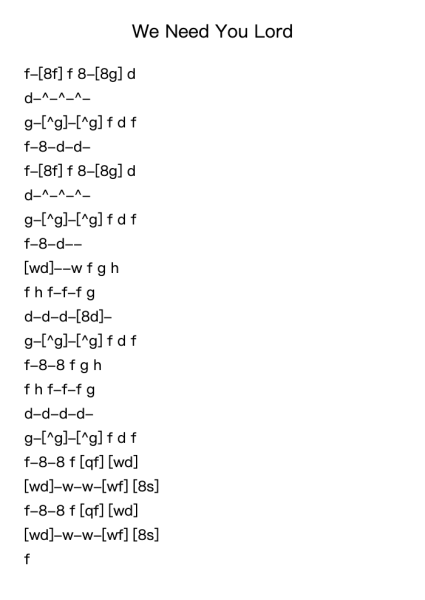 We Need You Lord

f–[8f] f 8–[8g] d
d–^–^–^–
g–[^g]–[^g] f d f
f–8–d–d–
f–[8f] f 8–[8g] d
d–^–^–^–
g–[^g]–[^g] f d f
f–8–d––
[wd]––w f g h
f h f–f–f g
d–d–d–[8d]–
g–[^g]–[^g] f d f
f–8–8 f g h
f h f–f–f g
d–d–d–d–
g–[^g]–[^g] f d f
f–8–8 f [qf] [wd]
[wd]–w–w–[wf] [8s]
f–8–8 f [qf] [wd]
[wd]–w–w–[wf] [8s]
f